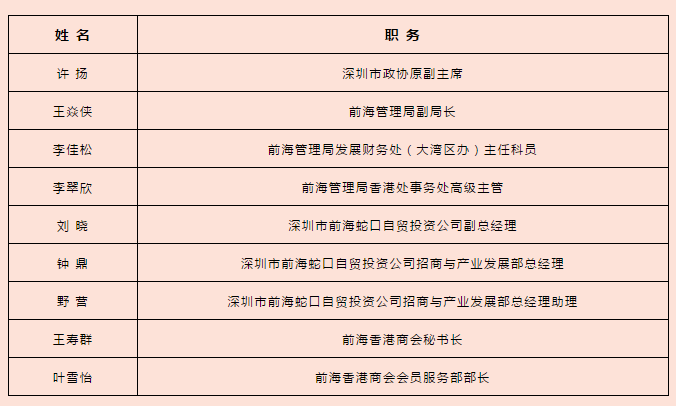 | 姓 名 | 职 务 |
|---|---|
| 许 扬 | 深圳市政协原副主席 |
| 王焱侠 | 前海管理局副局长 |
| 李佳松 | 前海管理局发展财务处（大湾区办）主任科员 |
| 李翠欣 | 前海管理局香港处事务处高级主管 |
| 刘 晓 | 深圳市前海蛇口自贸投资公司副总经理 |
| 钟 鼎 | 深圳市前海蛇口自贸投资公司招商与产业发展部总经理 |
| 野 营 | 深圳市前海蛇口自贸投资公司招商与产业发展部总经理助理 |
| 王寿群 | 前海香港商会秘书长 |
| 叶雪怡 | 前海香港商会会员服务部部长 |